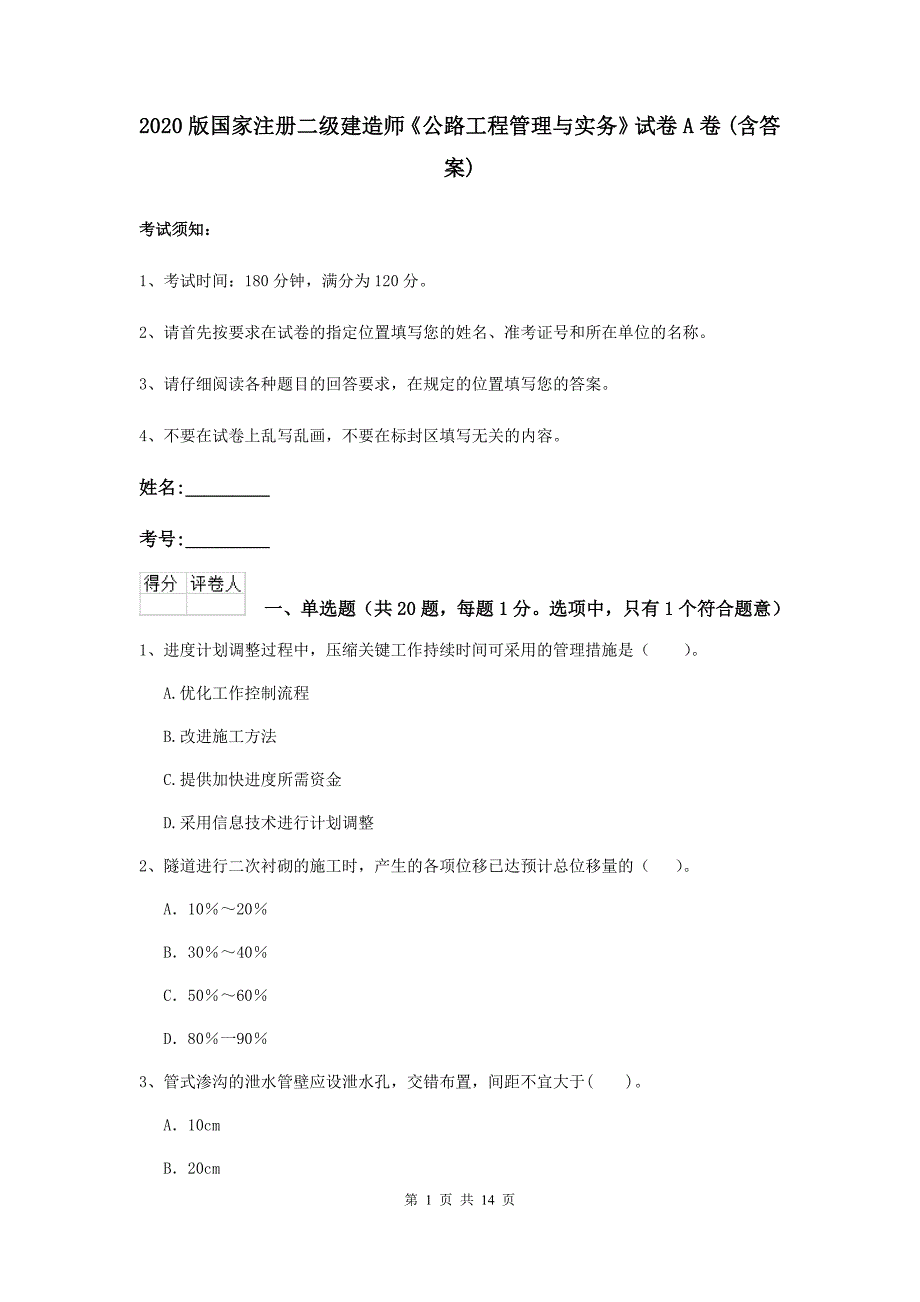 2020版国家注册二级建造师《公路工程管理与实务》试卷A卷（含答案）

考试须知：

1、考试时间：180分钟，满分为120分。

2、请首先按要求在试卷的指定位置填写您的姓名、准考证号和所在单位的名称。

3、请仔细阅读各种题目的回答要求，在规定的位置填写您的答案。

4、不要在试卷上乱写乱画，不要在标封区填写无关的内容。

姓名：_________

考号：_________

| 得分 | 评卷人 |
|---|---|
| | |

一、单选题（共20题，每题1分。选项中，只有1个符合题意）

1、进度计划调整过程中，压缩关键工作持续时间可采用的管理措施是（ ）。

A.优化工作控制流程

B.改进施工方法

C.提供加快进度所需资金

D.采用信息技术进行计划调整

2、隧道进行二次衬砌的施工时，产生的各项位移已达预计总位移量的（ ）。

A. 10%～20%

B. 30%～40%

C. 50%～60%

D. 80%一90%

3、管式渗沟的泄水管壁应设泄水孔，交错布置，间距不宜大于( )。

A. 10cm

B. 20cm

第 1 页 共 14 页